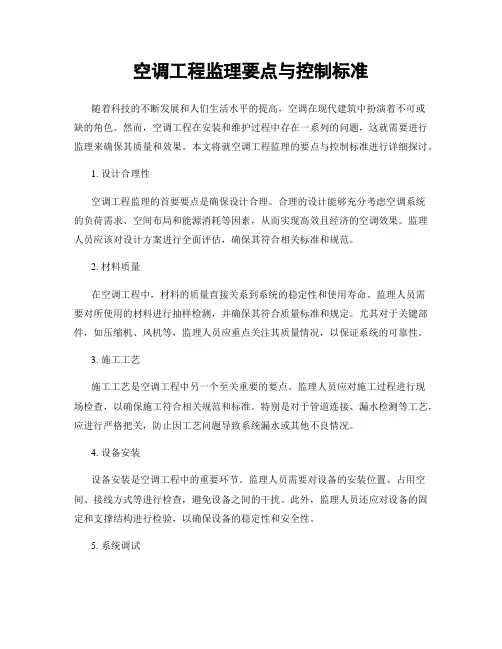 空调工程监理要点与控制标准

随着科技的不断发展和人们生活水平的提高，空调在现代建筑中扮演着不可或缺的角色。然而，空调工程在安装和维护过程中存在一系列的问题，这就需要进行监理来确保其质量和效果。本文将就空调工程监理的要点与控制标准进行详细探讨。

1. 设计合理性

空调工程监理的首要要点是确保设计合理。合理的设计能够充分考虑空调系统的负荷需求、空间布局和能源消耗等因素，从而实现高效且经济的空调效果。监理人员应该对设计方案进行全面评估，确保其符合相关标准和规范。

2. 材料质量

在空调工程中，材料的质量直接关系到系统的稳定性和使用寿命。监理人员需要对所使用的材料进行抽样检测，并确保其符合质量标准和规定。尤其对于关键部件，如压缩机、风机等，监理人员应重点关注其质量情况，以保证系统的可靠性。

3. 施工工艺

施工工艺是空调工程中另一个至关重要的要点。监理人员应对施工过程进行现场检查，以确保施工符合相关规范和标准。特别是对于管道连接、漏水检测等工艺，应进行严格把关，防止因工艺问题导致系统漏水或其他不良情况。

4. 设备安装

设备安装是空调工程中的重要环节。监理人员需要对设备的安装位置、占用空间、接线方式等进行检查，避免设备之间的干扰。此外，监理人员还应对设备的固定和支撑结构进行检验，以确保设备的稳定性和安全性。

5. 系统调试